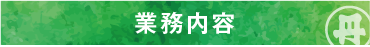 業務内容

丹